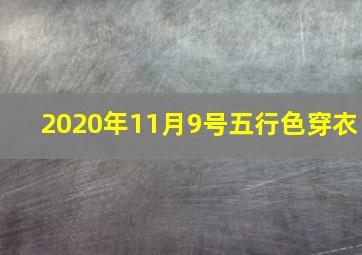 2020年11月9号五行色穿衣